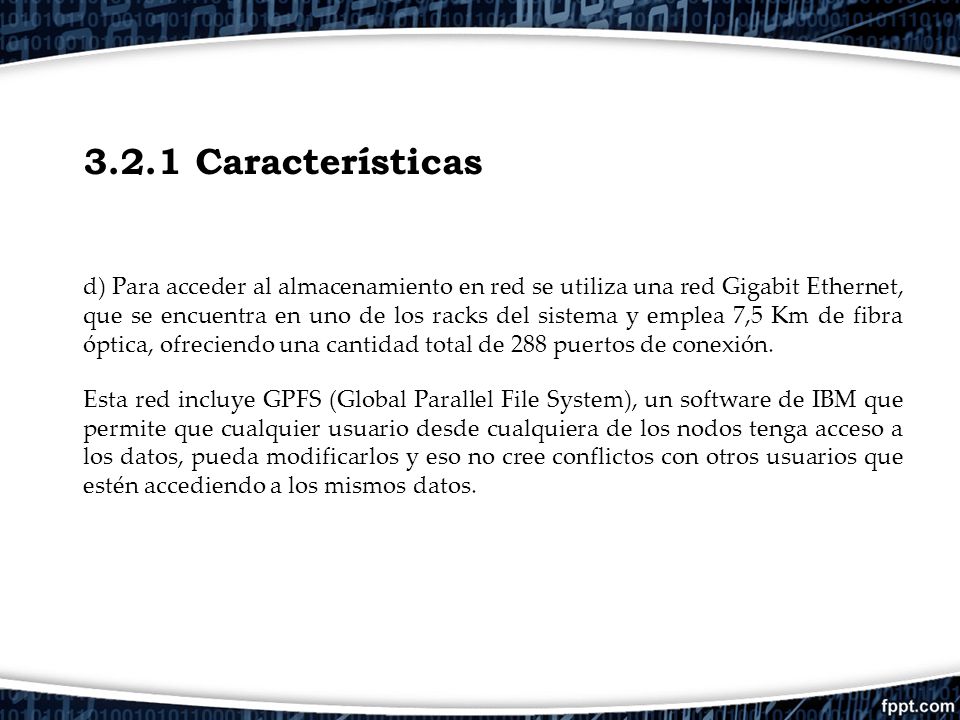 3.2.1 Características

d) Para acceder al almacenamiento en red se utiliza una red Gigabit Ethernet, que se encuentra en uno de los racks del sistema y emplea 7,5 Km de fibra óptica, ofreciendo una cantidad total de 288 puertos de conexión.

Esta red incluye GPFS (Global Parallel File System), un software de IBM que permite que cualquier usuario desde cualquiera de los nodos tenga acceso a los datos, pueda modificarlos y eso no cree conflictos con otros usuarios que estén accediendo a los mismos datos.

fppt.com